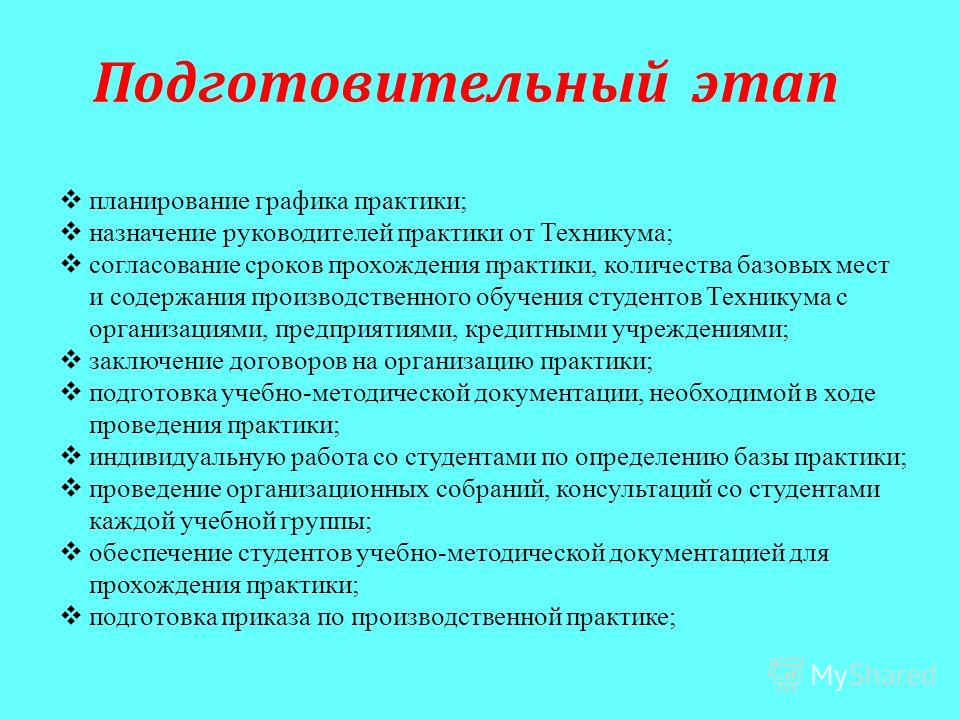 Подготовительный этап

❖ планирование графика практики;
❖ назначение руководителей практики от Техникума;
❖ согласование сроков прохождения практики, количества базовых мест и содержания производственного обучения студентов Техникума с организациями, предприятиями, кредитными учреждениями;
❖ заключение договоров на организацию практики;
❖ подготовка учебно-методической документации, необходимой в ходе проведения практики;
❖ индивидуальную работа со студентами по определению базы практики;
❖ проведение организационных собраний, консультаций со студентами каждой учебной группы;
❖ обеспечение студентов учебно-методической документацией для прохождения практики;
❖ подготовка приказа по производственной практике;

MyShared